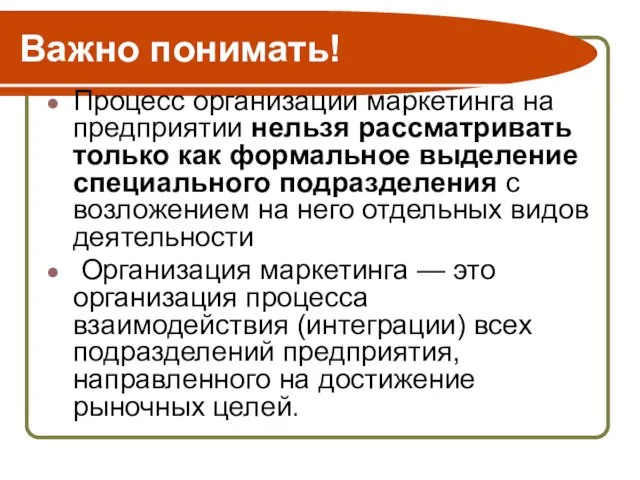 Важно понимать!

Процесс организации маркетинга на предприятии нельзя рассматривать только как формальное выделение специального подразделения с возложением на него отдельных видов деятельности

Организация маркетинга — это организация процесса взаимодействия (интеграции) всех подразделений предприятия, направленного на достижение рыночных целей.